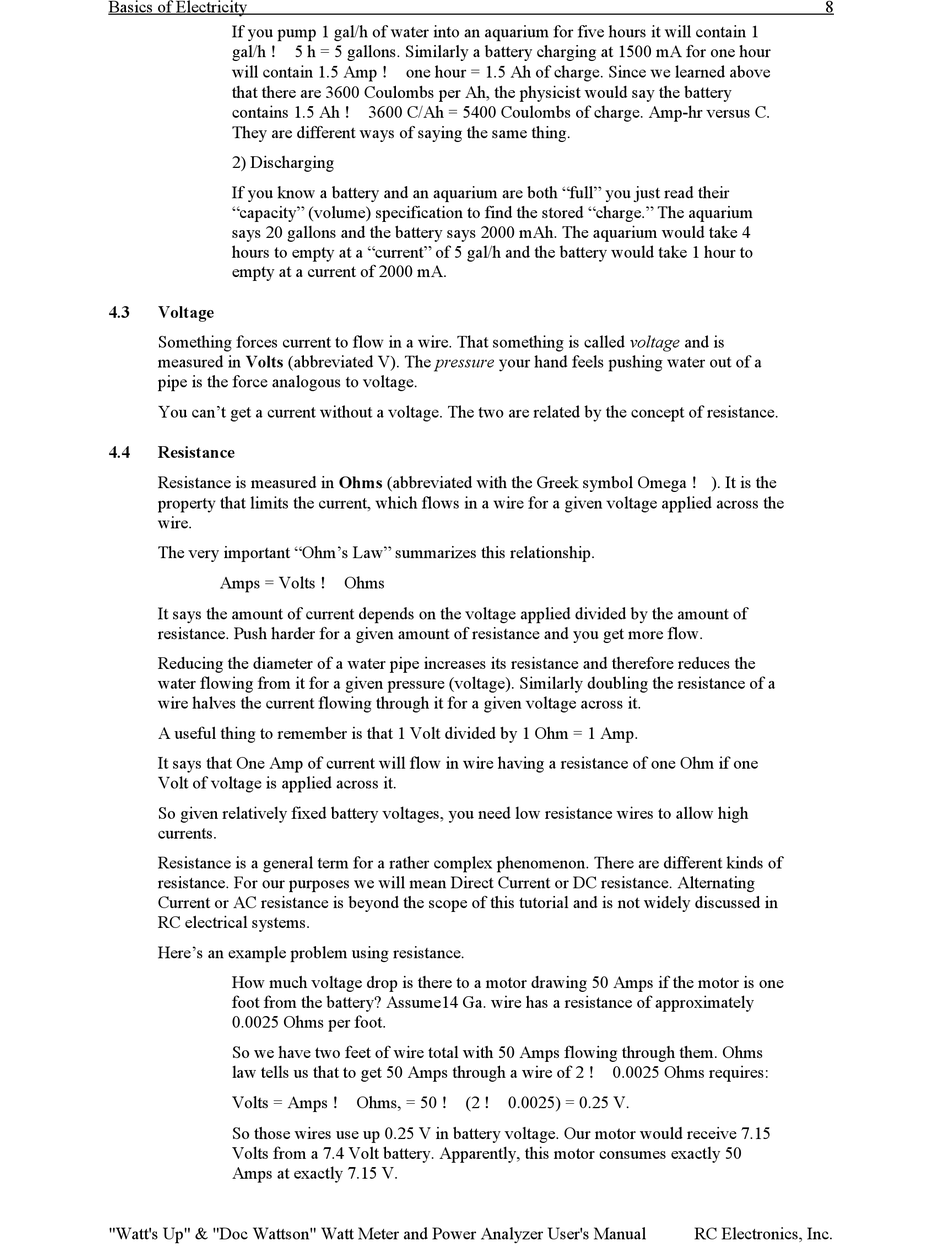 Basics of Electricity 8

If you pump 1 gal/h of water into an aquarium for five hours it will contain 1 gal/h ! 5 h = 5 gallons. Similarly a battery charging at 1500 mA for one hour will contain 1.5 Amp ! one hour = 1.5 Ah of charge. Since we learned above that there are 3600 Coulombs per Ah, the physicist would say the battery contains 1.5 Ah ! 3600 C/Ah = 5400 Coulombs of charge. Amp-hr versus C. They are different ways of saying the same thing.

2) Discharging

If you know a battery and an aquarium are both “full” you just read their “capacity” (volume) specification to find the stored “charge.” The aquarium says 20 gallons and the battery says 2000 mAh. The aquarium would take 4 hours to empty at a “current” of 5 gal/h and the battery would take 1 hour to empty at a current of 2000 mA.

4.3 Voltage

Something forces current to flow in a wire. That something is called voltage and is measured in Volts (abbreviated V). The pressure your hand feels pushing water out of a pipe is the force analogous to voltage.

You can’t get a current without a voltage. The two are related by the concept of resistance.

4.4 Resistance

Resistance is measured in Ohms (abbreviated with the Greek symbol Omega ! ). It is the property that limits the current, which flows in a wire for a given voltage applied across the wire.

The very important “Ohm’s Law” summarizes this relationship.

Amps = Volts ! Ohms

It says the amount of current depends on the voltage applied divided by the amount of resistance. Push harder for a given amount of resistance and you get more flow.

Reducing the diameter of a water pipe increases its resistance and therefore reduces the water flowing from it for a given pressure (voltage). Similarly doubling the resistance of a wire halves the current flowing through it for a given voltage across it.

A useful thing to remember is that 1 Volt divided by 1 Ohm = 1 Amp.

It says that One Amp of current will flow in wire having a resistance of one Ohm if one Volt of voltage is applied across it.

So given relatively fixed battery voltages, you need low resistance wires to allow high currents.

Resistance is a general term for a rather complex phenomenon. There are different kinds of resistance. For our purposes we will mean Direct Current or DC resistance. Alternating Current or AC resistance is beyond the scope of this tutorial and is not widely discussed in RC electrical systems.

Here’s an example problem using resistance.

How much voltage drop is there to a motor drawing 50 Amps if the motor is one foot from the battery? Assume14 Ga. wire has a resistance of approximately 0.0025 Ohms per foot.

So we have two feet of wire total with 50 Amps flowing through them. Ohms law tells us that to get 50 Amps through a wire of 2 ! 0.0025 Ohms requires:

Volts = Amps ! Ohms, = 50 ! (2 ! 0.0025) = 0.25 V.

So those wires use up 0.25 V in battery voltage. Our motor would receive 7.15 Volts from a 7.4 Volt battery. Apparently, this motor consumes exactly 50 Amps at exactly 7.15 V.

"Watt's Up" & "Doc Wattson" Watt Meter and Power Analyzer User's Manual RC Electronics, Inc.